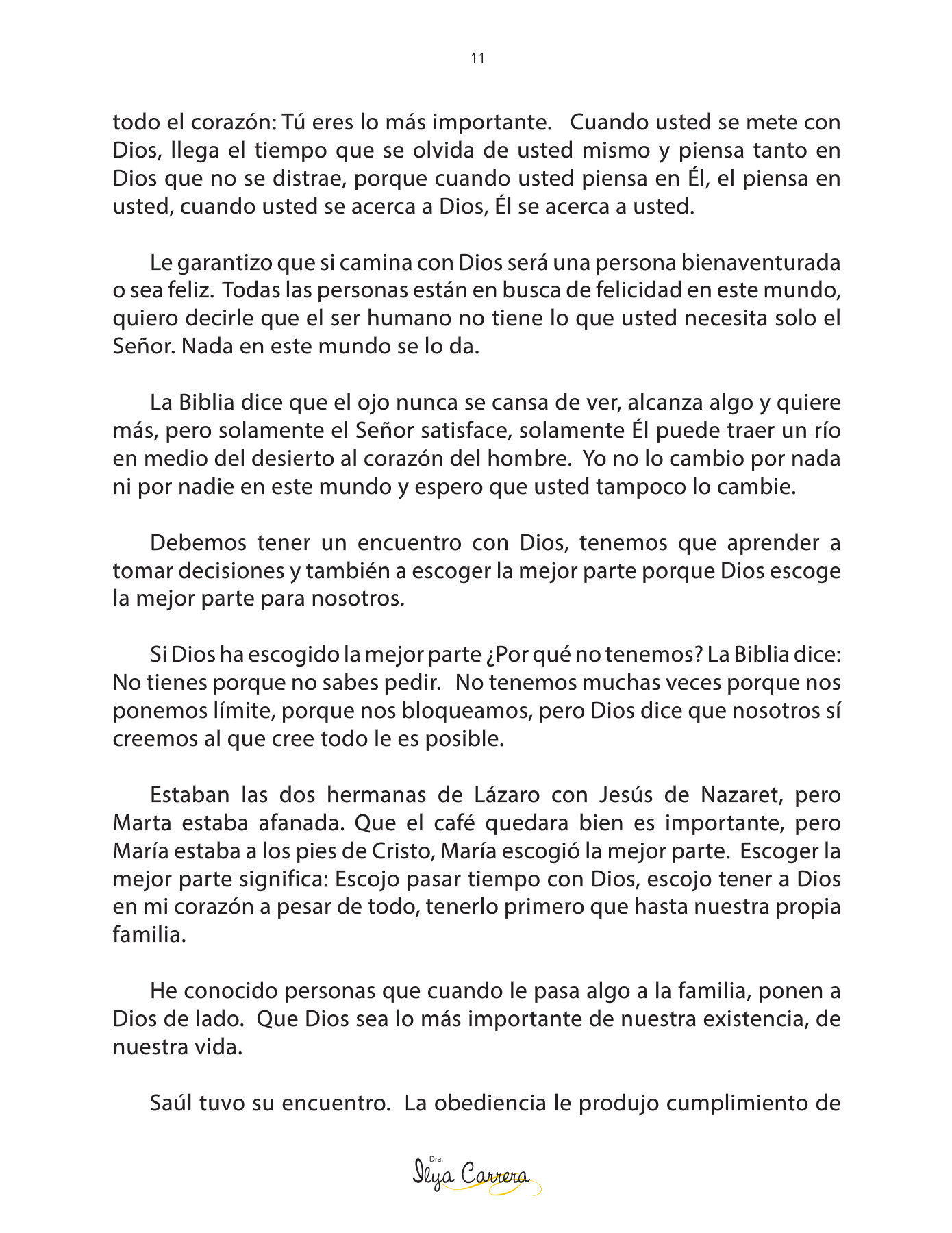 11

todo el corazón: Tú eres lo más importante. Cuando usted se mete con Dios, llega el tiempo que se olvida de usted mismo y piensa tanto en Dios que no se distrae, porque cuando usted piensa en Él, el piensa en usted, cuando usted se acerca a Dios, Él se acerca a usted.

Le garantizo que si camina con Dios será una persona bienaventurada o sea feliz. Todas las personas están en busca de felicidad en este mundo, quiero decirle que el ser humano no tiene lo que usted necesita solo el Señor. Nada en este mundo se lo da.

La Biblia dice que el ojo nunca se cansa de ver, alcanza algo y quiere más, pero solamente el Señor satisface, solamente Él puede traer un río en medio del desierto al corazón del hombre. Yo no lo cambio por nada ni por nadie en este mundo y espero que usted tampoco lo cambie.

Debemos tener un encuentro con Dios, tenemos que aprender a tomar decisiones y también a escoger la mejor parte porque Dios escoge la mejor parte para nosotros.

Si Dios ha escogido la mejor parte ¿Por qué no tenemos? La Biblia dice: No tienes porque no sabes pedir. No tenemos muchas veces porque nos ponemos límite, porque nos bloqueamos, pero Dios dice que nosotros sí creemos al que cree todo le es posible.

Estaban las dos hermanas de Lázaro con Jesús de Nazaret, pero Marta estaba afanada. Que el café quedara bien es importante, pero María estaba a los pies de Cristo, María escogió la mejor parte. Escoger la mejor parte significa: Escojo pasar tiempo con Dios, escojo tener a Dios en mi corazón a pesar de todo, tenerlo primero que hasta nuestra propia familia.

He conocido personas que cuando le pasa algo a la familia, ponen a Dios de lado. Que Dios sea lo más importante de nuestra existencia, de nuestra vida.

Saúl tuvo su encuentro. La obediencia le produjo cumplimiento de

Dra.
Ilya Carrera